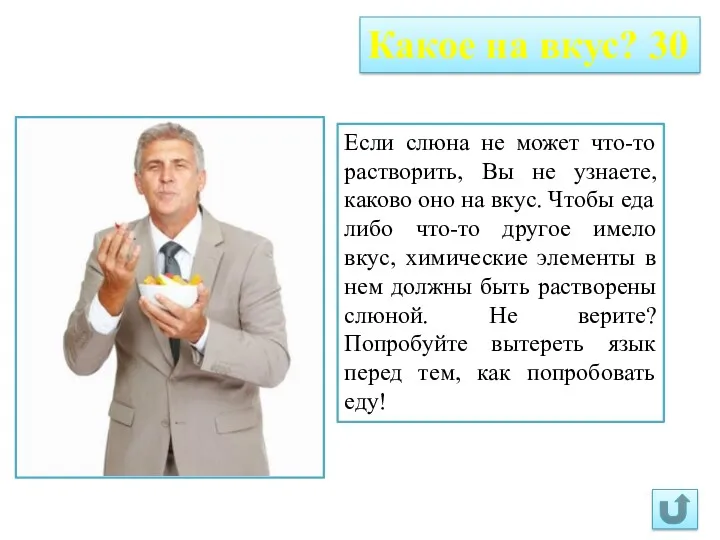 Какое на вкус? 30

Если слюна не может что-то растворить, Вы не узнаете, каково оно на вкус. Чтобы еда либо что-то другое имело вкус, химические элементы в нем должны быть растворены слюной. Не верите? Попробуйте вытереть язык перед тем, как попробовать еду!